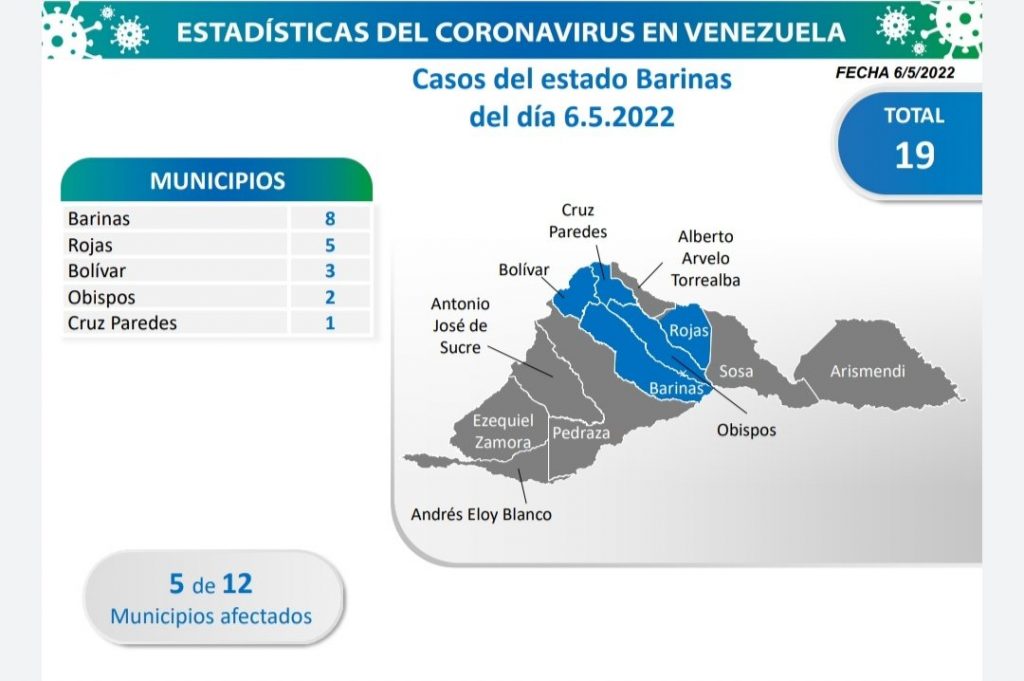 ESTADÍSTICAS DEL CORONAVIRUS EN VENEZUELA

Casos del estado Barinas del día 6.5.2022

FECHA 6/5/2022

TOTAL
19

| MUNICIPIOS | |
|---|---|
| Barinas | 8 |
| Rojas | 5 |
| Bolívar | 3 |
| Obispos | 2 |
| Cruz Paredes | 1 |

Cruz Paredes
Alberto Arvelo Torrealba
Bolívar
Antonio José de Sucre
Rojas
Sosa
Arismendi
Barinas
Obispos
Ezequiel Zamora
Pedraza
Andrés Eloy Blanco

5 de 12
Municipios afectados